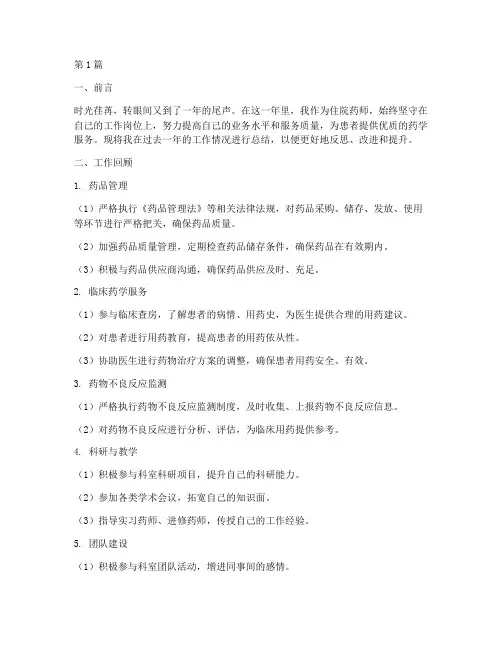 第1篇

一、前言

时光荏苒，转眼间又到了一年的尾声。在这一年里，我作为住院药师，始终坚守在自己的工作岗位上，努力提高自己的业务水平和服务质量，为患者提供优质的药学服务。现将我在过去一年的工作情况进行总结，以便更好地反思、改进和提升。

二、工作回顾

1. 药品管理

（1）严格执行《药品管理法》等相关法律法规，对药品采购、储存、发放、使用等环节进行严格把关，确保药品质量。

（2）加强药品质量管理，定期检查药品储存条件，确保药品在有效期内。

（3）积极与药品供应商沟通，确保药品供应及时、充足。

2. 临床药学服务

（1）参与临床查房，了解患者的病情、用药史，为医生提供合理的用药建议。

（2）对患者进行用药教育，提高患者的用药依从性。

（3）协助医生进行药物治疗方案的调整，确保患者用药安全、有效。

3. 药物不良反应监测

（1）严格执行药物不良反应监测制度，及时收集、上报药物不良反应信息。

（2）对药物不良反应进行分析、评估，为临床用药提供参考。

4. 科研与教学

（1）积极参与科室科研项目，提升自己的科研能力。

（2）参加各类学术会议，拓宽自己的知识面。

（3）指导实习药师、进修药师，传授自己的工作经验。

5. 团队建设

（1）积极参与科室团队活动，增进同事间的感情。